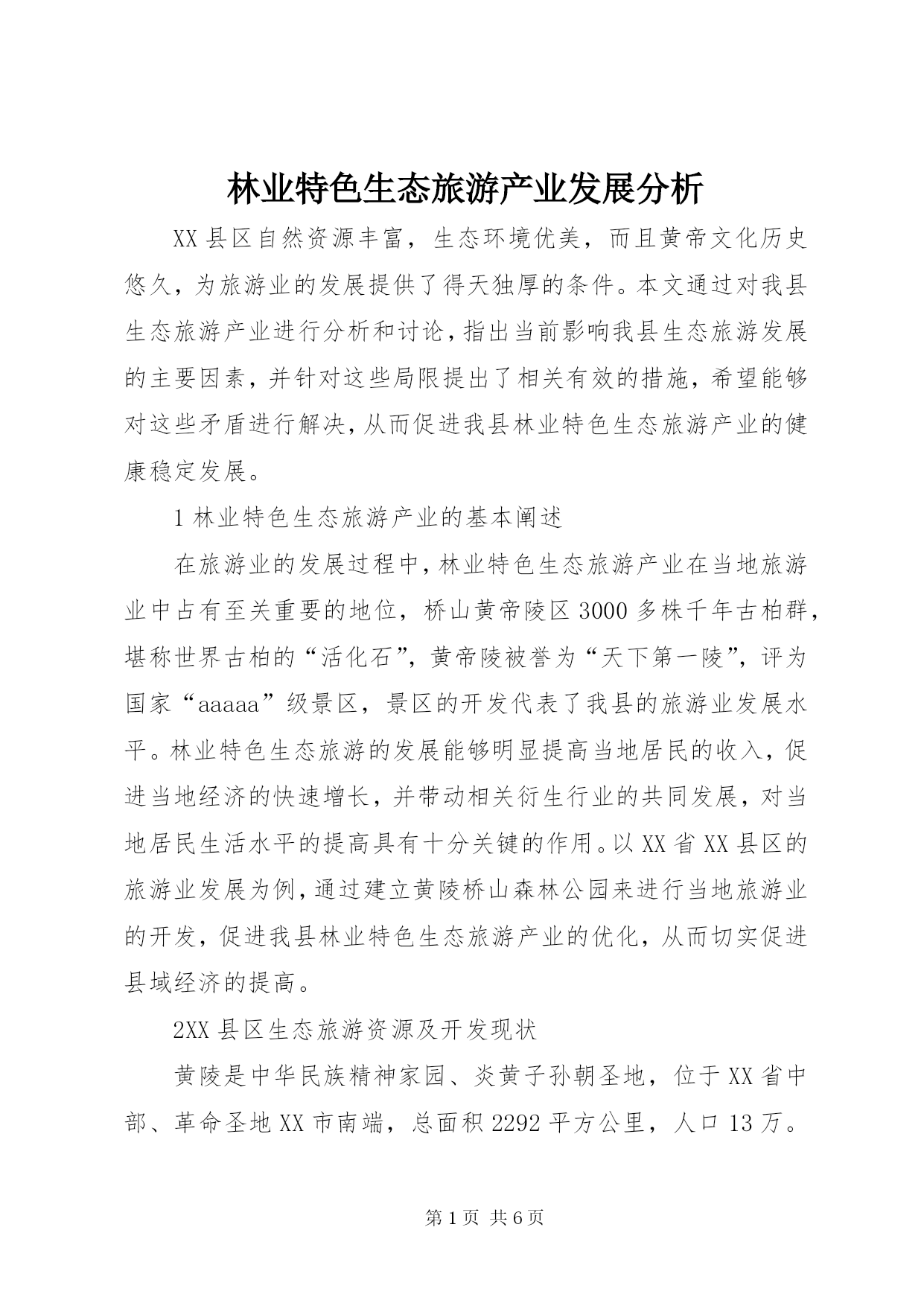 林业特色生态旅游产业发展分析

XX县区自然资源丰富，生态环境优美，而且黄帝文化历史悠久，为旅游业的发展提供了得天独厚的条件。本文通过对我县生态旅游产业进行分析和讨论，指出当前影响我县生态旅游发展的主要因素，并针对这些局限提出了相关有效的措施，希望能够对这些矛盾进行解决，从而促进我县林业特色生态旅游产业的健康稳定发展。

1林业特色生态旅游产业的基本阐述

在旅游业的发展过程中，林业特色生态旅游产业在当地旅游业中占有至关重要的地位，桥山黄帝陵区3000多株千年古柏群，堪称世界古柏的“活化石”，黄帝陵被誉为“天下第一陵”，评为国家“aaaaa”级景区，景区的开发代表了我县的旅游业发展水平。林业特色生态旅游的发展能够明显提高当地居民的收入，促进当地经济的快速增长，并带动相关衍生行业的共同发展，对当地居民生活水平的提高具有十分关键的作用。以XX省XX县区的旅游业发展为例，通过建立黄陵桥山森林公园来进行当地旅游业的开发，促进我县林业特色生态旅游产业的优化，从而切实促进县域经济的提高。

2XX县区生态旅游资源及开发现状

黄陵是中华民族精神家园、炎黄子孙朝圣地，位于XX省中部、革命圣地XX市南端，总面积2292平方公里，人口13万。

第1页 共6页